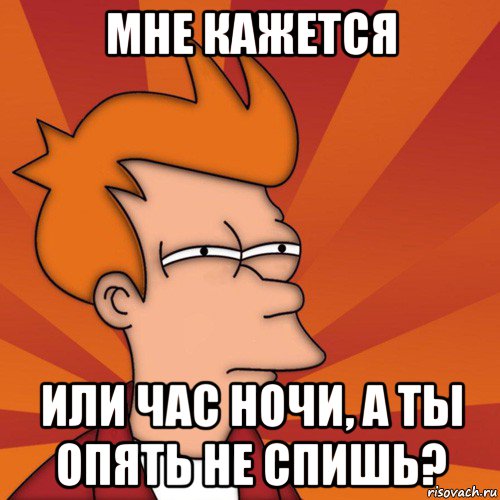 МНЕ КАЖЕТСЯ

ИЛИ ЧАС НОЧИ, А ТЫ ОПЯТЬ НЕ СПИШЬ?

risovach.ru